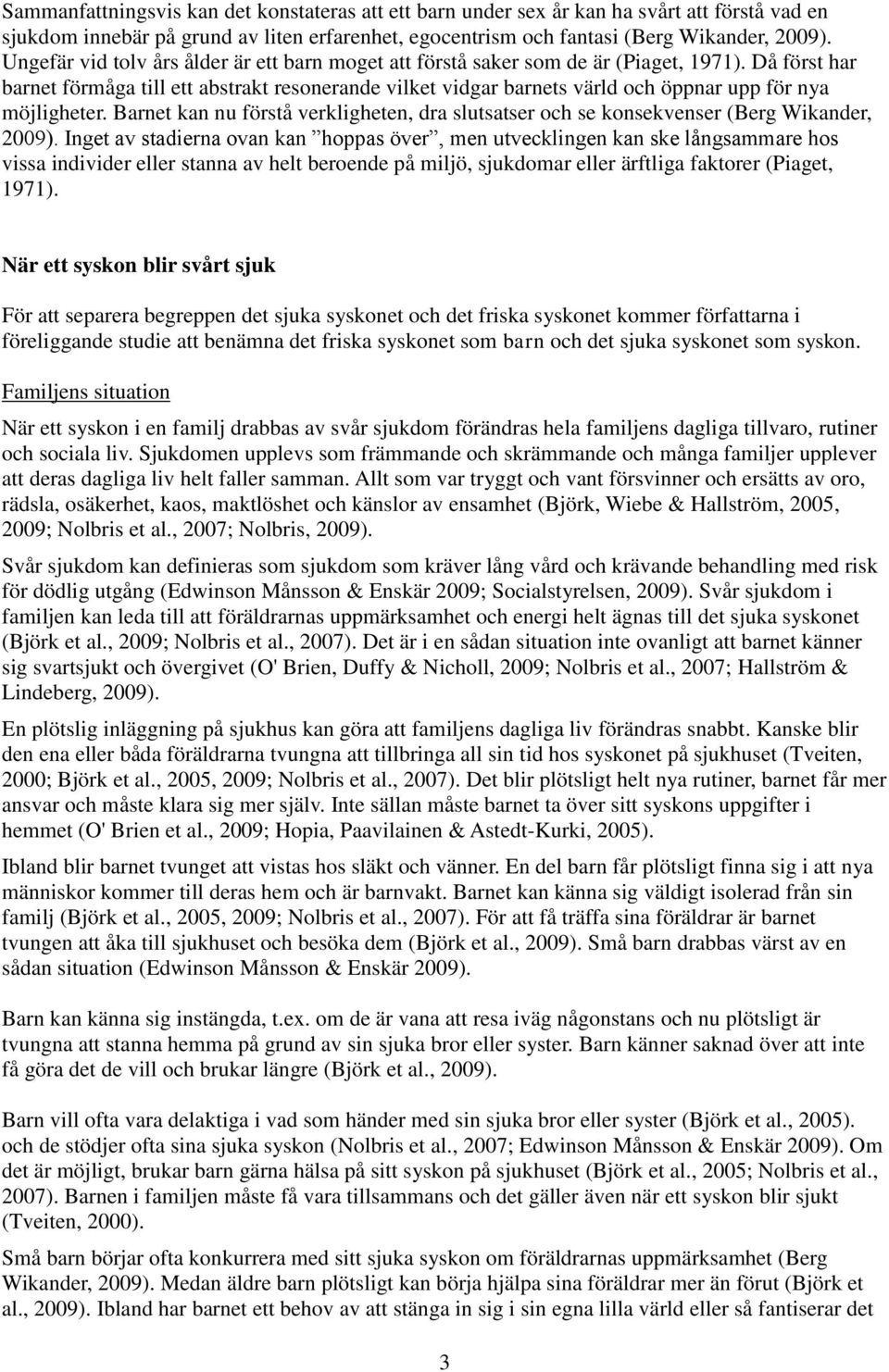 Sammanfattningsvis kan det konstateras att ett barn under sex år kan ha svårt att förstå vad en sjukdom innebär på grund av liten erfarenhet, egocentrism och fantasi (Berg Wikander, 2009). Ungefär vid tolv års ålder är ett barn moget att förstå saker som de är (Piaget, 1971). Då först har barnet förmåga till ett abstrakt resonerande vilket vidgar barnets värld och öppnar upp för nya möjligheter. Barnet kan nu förstå verkligheten, dra slutsatser och se konsekvenser (Berg Wikander, 2009). Inget av stadierna ovan kan ”hoppas över”, men utvecklingen kan ske långsammare hos vissa individer eller stanna av helt beroende på miljö, sjukdomar eller ärftliga faktorer (Piaget, 1971).

När ett syskon blir svårt sjuk

För att separera begreppen det sjuka syskonet och det friska syskonet kommer författarna i föreliggande studie att benämna det friska syskonet som barn och det sjuka syskonet som syskon.

Familjens situation

När ett syskon i en familj drabbas av svår sjukdom förändras hela familjens dagliga tillvaro, rutiner och sociala liv. Sjukdomen upplevs som främmande och skrämmande och många familjer upplever att deras dagliga liv helt faller samman. Allt som var tryggt och vant försvinner och ersätts av oro, rädsla, osäkerhet, kaos, maktlöshet och känslor av ensamhet (Björk, Wiebe & Hallström, 2005, 2009; Nolbris et al., 2007; Nolbris, 2009).

Svår sjukdom kan definieras som sjukdom som kräver lång vård och krävande behandling med risk för dödlig utgång (Edwinson Månsson & Enskär 2009; Socialstyrelsen, 2009). Svår sjukdom i familjen kan leda till att föräldrarnas uppmärksamhet och energi helt ägnas till det sjuka syskonet (Björk et al., 2009; Nolbris et al., 2007). Det är i en sådan situation inte ovanligt att barnet känner sig svartsjukt och övergivet (O' Brien, Duffy & Nicholl, 2009; Nolbris et al., 2007; Hallström & Lindeberg, 2009).

En plötslig inläggning på sjukhus kan göra att familjens dagliga liv förändras snabbt. Kanske blir den ena eller båda föräldrarna tvungna att tillbringa all sin tid hos syskonet på sjukhuset (Tveiten, 2000; Björk et al., 2005, 2009; Nolbris et al., 2007). Det blir plötsligt helt nya rutiner, barnet får mer ansvar och måste klara sig mer själv. Inte sällan måste barnet ta över sitt syskons uppgifter i hemmet (O' Brien et al., 2009; Hopia, Paavilainen & Astedt-Kurki, 2005).

Ibland blir barnet tvunget att vistas hos släkt och vänner. En del barn får plötsligt finna sig i att nya människor kommer till deras hem och är barnvakt. Barnet kan känna sig väldigt isolerad från sin familj (Björk et al., 2005, 2009; Nolbris et al., 2007). För att få träffa sina föräldrar är barnet tvungen att åka till sjukhuset och besöka dem (Björk et al., 2009). Små barn drabbas värst av en sådan situation (Edwinson Månsson & Enskär 2009).

Barn kan känna sig instängda, t.ex. om de är vana att resa iväg någonstans och nu plötsligt är tvungna att stanna hemma på grund av sin sjuka bror eller syster. Barn känner saknad över att inte få göra det de vill och brukar längre (Björk et al., 2009).

Barn vill ofta vara delaktiga i vad som händer med sin sjuka bror eller syster (Björk et al., 2005). och de stödjer ofta sina sjuka syskon (Nolbris et al., 2007; Edwinson Månsson & Enskär 2009). Om det är möjligt, brukar barn gärna hälsa på sitt syskon på sjukhuset (Björk et al., 2005; Nolbris et al., 2007). Barnen i familjen måste få vara tillsammans och det gäller även när ett syskon blir sjukt (Tveiten, 2000).

Små barn börjar ofta konkurrera med sitt sjuka syskon om föräldrarnas uppmärksamhet (Berg Wikander, 2009). Medan äldre barn plötsligt kan börja hjälpa sina föräldrar mer än förut (Björk et al., 2009). Ibland har barnet ett behov av att stänga in sig i sin egna lilla värld eller så fantiserar det

3